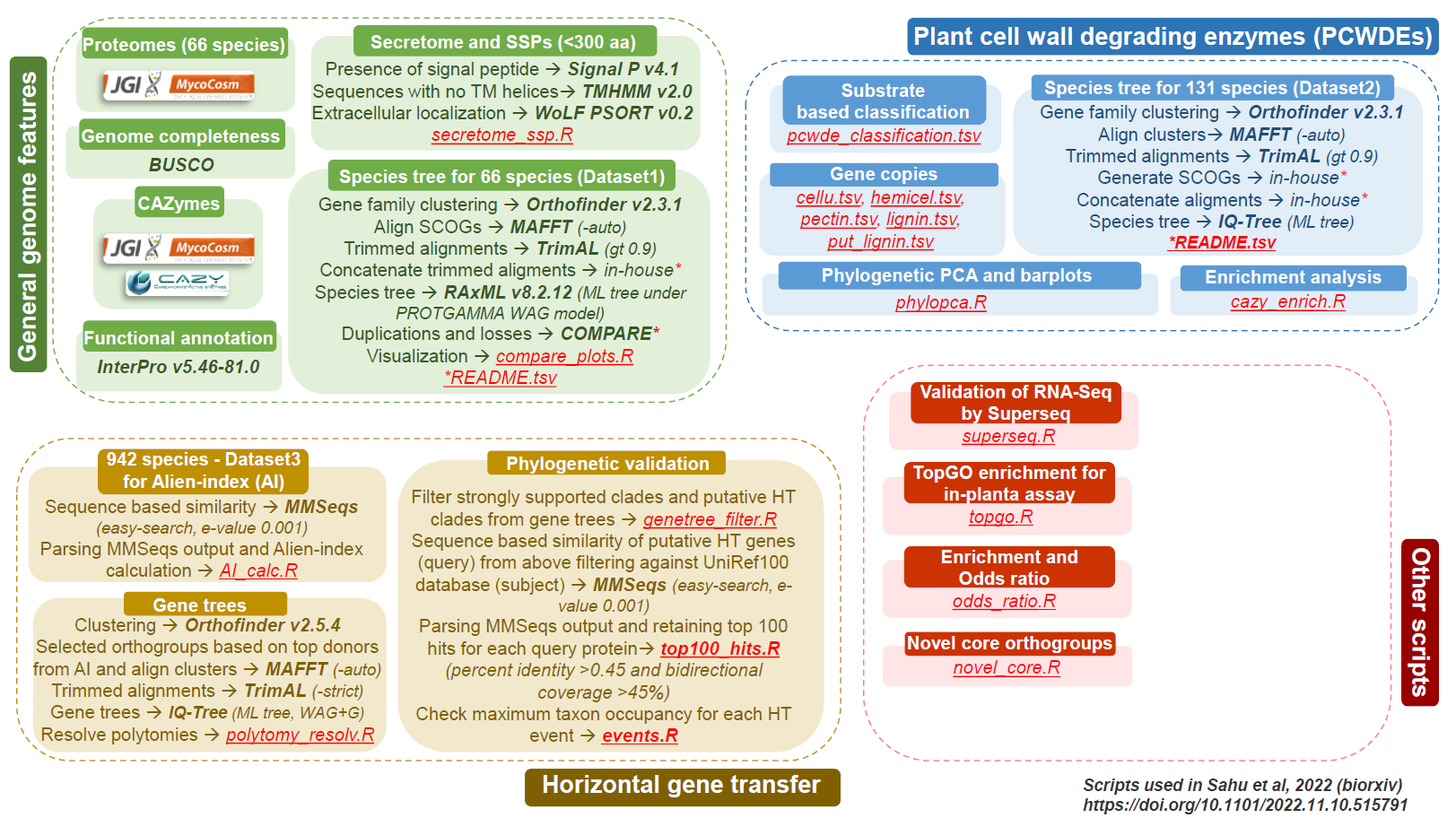 General genome features

Proteomes (66 species)

JGI MycoCosm

Genome completeness

BUSCO

CAZymes

JGI MycoCosm

CAZY

Functional annotation

InterPro v5.46-81.0

Secretome and SSPs (<300 aa)

Presence of signal peptide → Signal P v4.1
Sequences with no TM helices→ TMHMM v2.0
Extracellular localization → WoLF PSORT v0.2
secretome_ssp.R

Species tree for 66 species (Dataset1)

Gene family clustering → Orthofinder v2.3.1
Align SCOGs → MAFFT (-auto)
Trimmed alignments → TrimAL (gt 0.9)
Concatenate trimmed aligments → in-house*
Species tree → RAxML v8.2.12 (ML tree under PROTGAMMA WAG model)
Duplications and losses → COMPARE*
Visualization → compare_plots.R
*README.tsv

Plant cell wall degrading enzymes (PCWDEs)

Substrate based classification

pcwde_classification.tsv

Gene copies

cellu.tsv, hemicel.tsv, pectin.tsv, lignin.tsv, put_lignin.tsv

Species tree for 131 species (Dataset2)

Gene family clustering → Orthofinder v2.3.1
Align clusters→ MAFFT (-auto)
Trimmed alignments → TrimAL (gt 0.9)
Generate SCOGs → in-house*
Concatenate aligments → in-house*
Species tree → IQ-Tree (ML tree)
*README.tsv

Phylogenetic PCA and barplots

phylopca.R

Enrichment analysis

cazy_enrich.R

942 species - Dataset3 for Alien-index (AI)

Sequence based similarity → MMSeqs (easy-search, e-value 0.001)
Parsing MMSeqs output and Alien-index calculation → AI_calc.R

Gene trees

Clustering → Orthofinder v2.5.4
Selected orthogroups based on top donors from AI and align clusters → MAFFT (-auto)
Trimmed alignments → TrimAL (-strict)
Gene trees → IQ-Tree (ML tree, WAG+G)
Resolve polytomies → polytomy_resolv.R

Phylogenetic validation

Filter strongly supported clades and putative HT clades from gene trees → genetree_filter.R
Sequence based similarity of putative HT genes (query) from above filtering against UniRef100 database (subject) → MMSeqs (easy-search, e-value 0.001)
Parsing MMSeqs output and retaining top 100 hits for each query protein→ top100_hits.R (percent identity >0.45 and bidirectional coverage >45%)
Check maximum taxon occupancy for each HT event → events.R

Horizontal gene transfer

Validation of RNA-Seq by Superseq

superseq.R

TopGO enrichment for in-planta assay

topgo.R

Enrichment and Odds ratio

odds_ratio.R

Novel core orthogroups

novel_core.R

Other scripts

Scripts used in Sahu et al, 2022 (biorxiv)
https://doi.org/10.1101/2022.11.10.515791